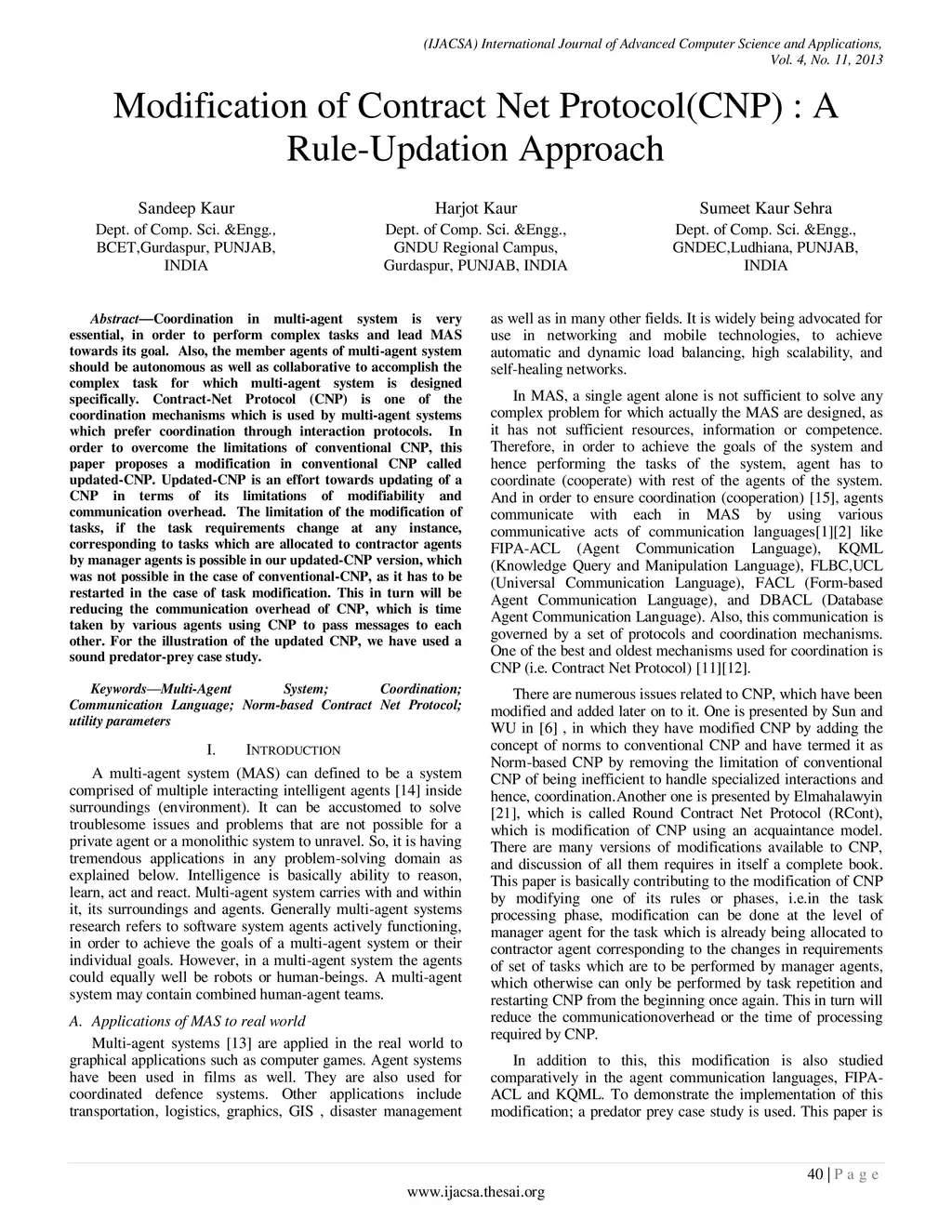 (IJACSA) International Journal of Advanced Computer Science and Applications,
Vol. 4, No. 11, 2013

Modification of Contract Net Protocol(CNP) : A Rule-Updation Approach

Sandeep Kaur
Dept. of Comp. Sci. &Engg.,
BCET,Gurdaspur, PUNJAB,
INDIA

Harjot Kaur
Dept. of Comp. Sci. &Engg.,
GNDU Regional Campus,
Gurdaspur, PUNJAB, INDIA

Sumeet Kaur Sehra
Dept. of Comp. Sci. &Engg.,
GNDEC,Ludhiana, PUNJAB,
INDIA

Abstract—Coordination in multi-agent system is very essential, in order to perform complex tasks and lead MAS towards its goal. Also, the member agents of multi-agent system should be autonomous as well as collaborative to accomplish the complex task for which multi-agent system is designed specifically. Contract-Net Protocol (CNP) is one of the coordination mechanisms which is used by multi-agent systems which prefer coordination through interaction protocols. In order to overcome the limitations of conventional CNP, this paper proposes a modification in conventional CNP called updated-CNP. Updated-CNP is an effort towards updating of a CNP in terms of its limitations of modifiability and communication overhead. The limitation of the modification of tasks, if the task requirements change at any instance, corresponding to tasks which are allocated to contractor agents by manager agents is possible in our updated-CNP version, which was not possible in the case of conventional-CNP, as it has to be restarted in the case of task modification. This in turn will be reducing the communication overhead of CNP, which is time taken by various agents using CNP to pass messages to each other. For the illustration of the updated CNP, we have used a sound predator-prey case study.

Keywords—Multi-Agent System; Coordination; Communication Language; Norm-based Contract Net Protocol; utility parameters

I. INTRODUCTION

A multi-agent system (MAS) can defined to be a system comprised of multiple interacting intelligent agents [14] inside surroundings (environment). It can be accustomed to solve troublesome issues and problems that are not possible for a private agent or a monolithic system to unravel. So, it is having tremendous applications in any problem-solving domain as explained below. Intelligence is basically ability to reason, learn, act and react. Multi-agent system carries with and within it, its surroundings and agents. Generally multi-agent systems research refers to software system agents actively functioning, in order to achieve the goals of a multi-agent system or their individual goals. However, in a multi-agent system the agents could equally well be robots or human-beings. A multi-agent system may contain combined human-agent teams.

A. Applications of MAS to real world

Multi-agent systems [13] are applied in the real world to graphical applications such as computer games. Agent systems have been used in films as well. They are also used for coordinated defence systems. Other applications include transportation, logistics, graphics, GIS , disaster management as well as in many other fields. It is widely being advocated for use in networking and mobile technologies, to achieve automatic and dynamic load balancing, high scalability, and self-healing networks.

In MAS, a single agent alone is not sufficient to solve any complex problem for which actually the MAS are designed, as it has not sufficient resources, information or competence. Therefore, in order to achieve the goals of the system and hence performing the tasks of the system, agent has to coordinate (cooperate) with rest of the agents of the system. And in order to ensure coordination (cooperation) [15], agents communicate with each in MAS by using various communicative acts of communication languages[1][2] like FIPA-ACL (Agent Communication Language), KQML (Knowledge Query and Manipulation Language), FLBC,UCL (Universal Communication Language), FACL (Form-based Agent Communication Language), and DBACL (Database Agent Communication Language). Also, this communication is governed by a set of protocols and coordination mechanisms. One of the best and oldest mechanisms used for coordination is CNP (i.e. Contract Net Protocol) [11][12].

There are numerous issues related to CNP, which have been modified and added later on to it. One is presented by Sun and WU in [6] , in which they have modified CNP by adding the concept of norms to conventional CNP and have termed it as Norm-based CNP by removing the limitation of conventional CNP of being inefficient to handle specialized interactions and hence, coordination.Another one is presented by Elmahalawyin [21], which is called Round Contract Net Protocol (RCont), which is modification of CNP using an acquaintance model. There are many versions of modifications available to CNP, and discussion of all them requires in itself a complete book. This paper is basically contributing to the modification of CNP by modifying one of its rules or phases, i.e.in the task processing phase, modification can be done at the level of manager agent for the task which is already being allocated to contractor agent corresponding to the changes in requirements of set of tasks which are to be performed by manager agents, which otherwise can only be performed by task repetition and restarting CNP from the beginning once again. This in turn will reduce the communicationoverhead or the time of processing required by CNP.

In addition to this, this modification is also studied comparatively in the agent communication languages, FIPA-ACL and KQML. To demonstrate the implementation of this modification; a predator prey case study is used. This paper is

40 | P a g e
www.ijacsa.thesai.org